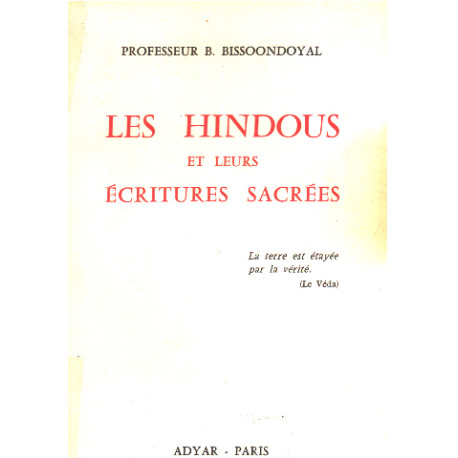 PROFESSEUR B. BISSOONDOYAL

LES HINDOUS
ET LEURS
ÉCRITURES SACRÉES

La terre est étayée par la vérité.
(Le Véda)

ADYAR - PARIS